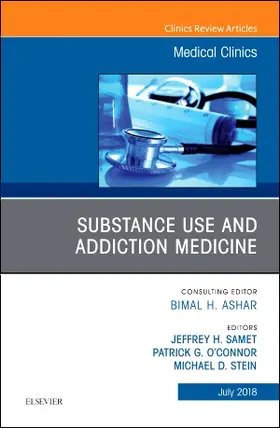 Clinics Review Articles

Medical Clinics

SUBSTANCE USE AND ADDICTION MEDICINE

CONSULTING EDITOR
BIMAL H. ASHAR

EDITORS
JEFFREY H. SAMET
PATRICK G. O'CONNOR
MICHAEL D. STEIN

July 2018

ELSEVIER